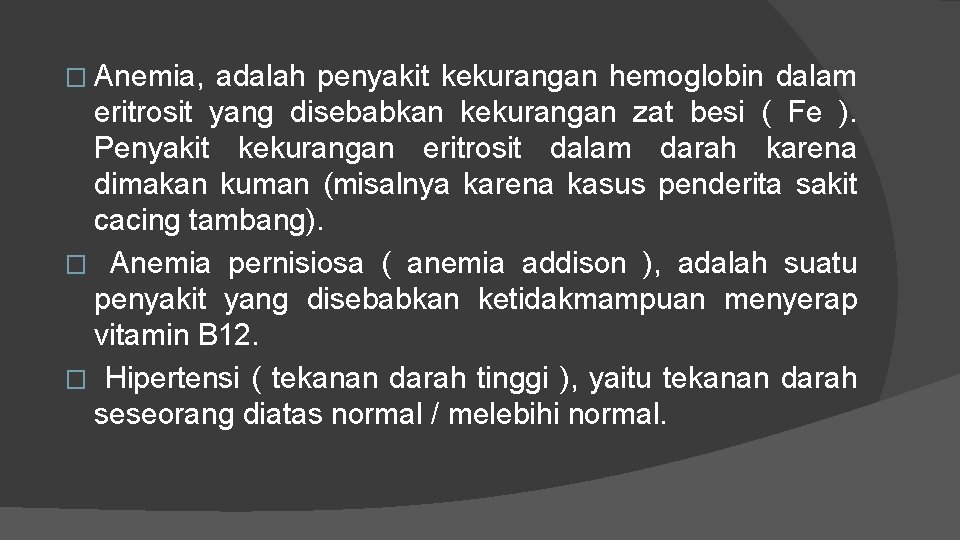 � Anemia, adalah penyakit kekurangan hemoglobin dalam eritrosit yang disebabkan kekurangan zat besi ( Fe ). Penyakit kekurangan eritrosit dalam darah karena dimakan kuman (misalnya karena kasus penderita sakit cacing tambang).

� Anemia pernisiosa ( anemia addison ), adalah suatu penyakit yang disebabkan ketidakmampuan menyerap vitamin B12.

� Hipertensi ( tekanan darah tinggi ), yaitu tekanan darah seseorang diatas normal / melebihi normal.